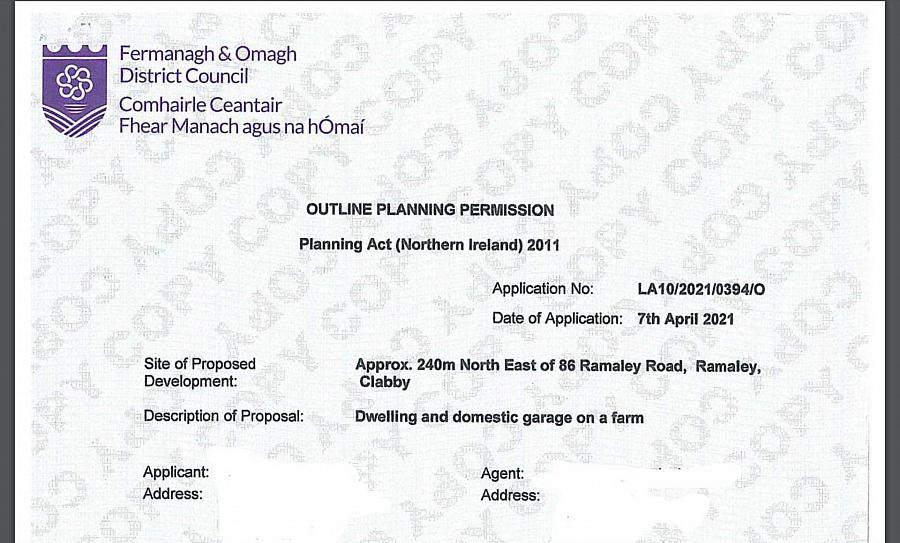 Fermanagh & Omagh
District Council
Comhairle Ceantair
Fhear Manach agus na hÓmaí

OUTLINE PLANNING PERMISSION

Planning Act (Northern Ireland) 2011

Application No: LA10/2021/0394/O
Date of Application: 7th April 2021

Site of Proposed Development: Approx. 240m North East of 86 Ramaley Road, Ramaley, Clabby

Description of Proposal: Dwelling and domestic garage on a farm

Applicant:
Address:

Agent:
Address: